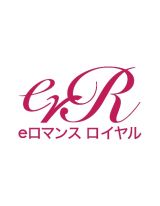 eR
eロマンス ロイヤル